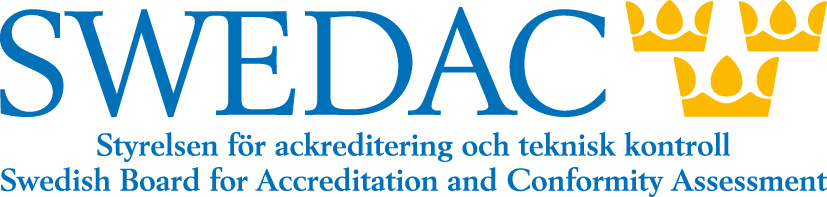 SWEDAC
Styrelsen för ackreditering och teknisk kontroll
Swedish Board for Accreditation and Conformity Assessment